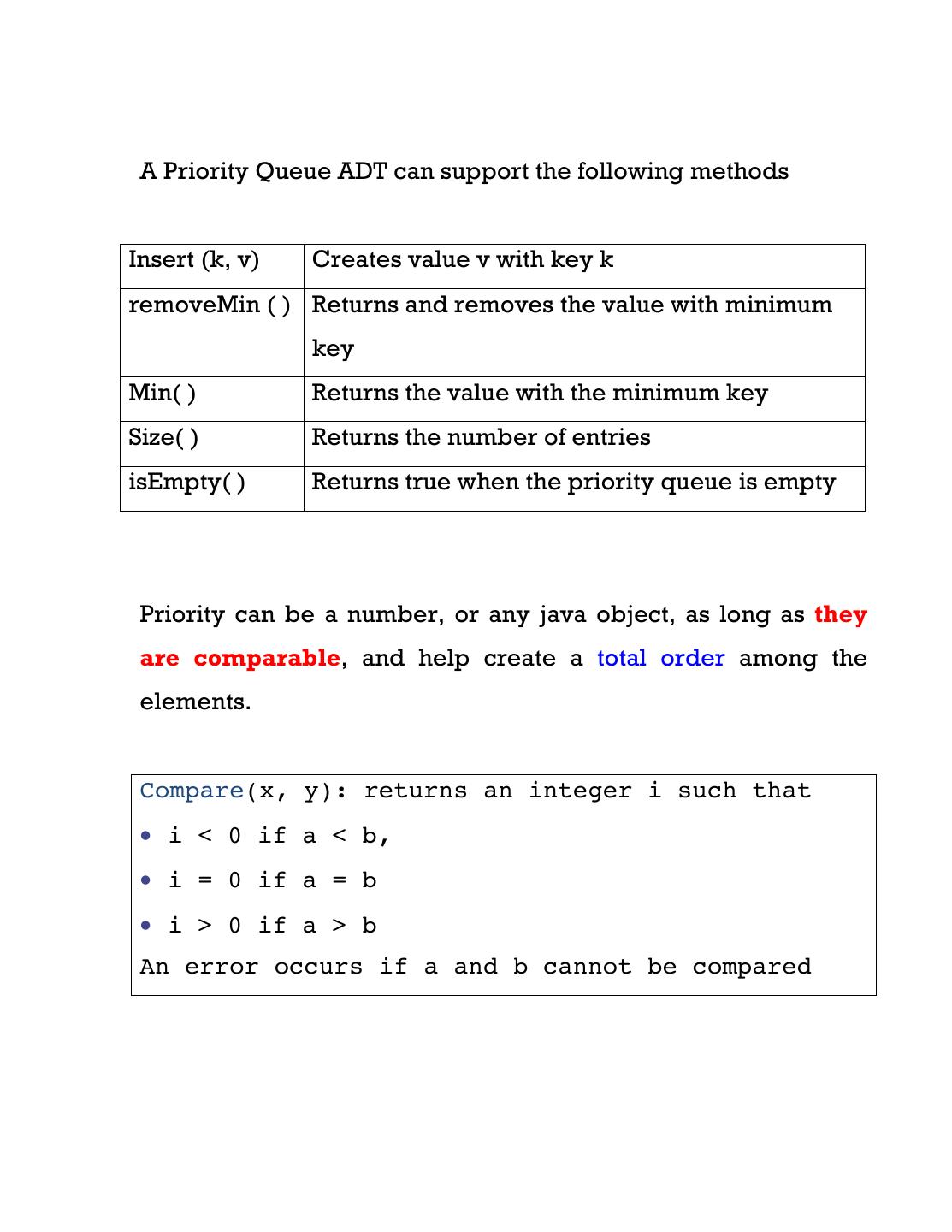 A Priority Queue ADT can support the following methods

| Insert (k, v) | Creates value v with key k |
|---|---|
| removeMin ( ) | Returns and removes the value with minimum key |
| Min( ) | Returns the value with the minimum key |
| Size( ) | Returns the number of entries |
| isEmpty( ) | Returns true when the priority queue is empty |

Priority can be a number, or any java object, as long as they are comparable, and help create a total order among the elements.

Compare(x, y): returns an integer i such that
• i < 0 if a < b,
• i = 0 if a = b
• i > 0 if a > b
An error occurs if a and b cannot be compared